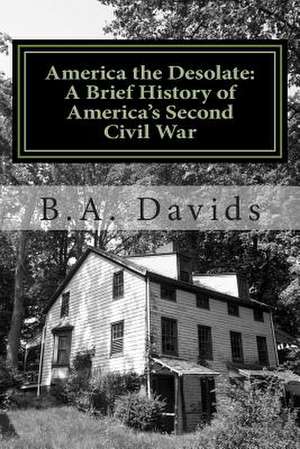 America the Desolate: A Brief History of America's Second Civil War

B.A. Davids